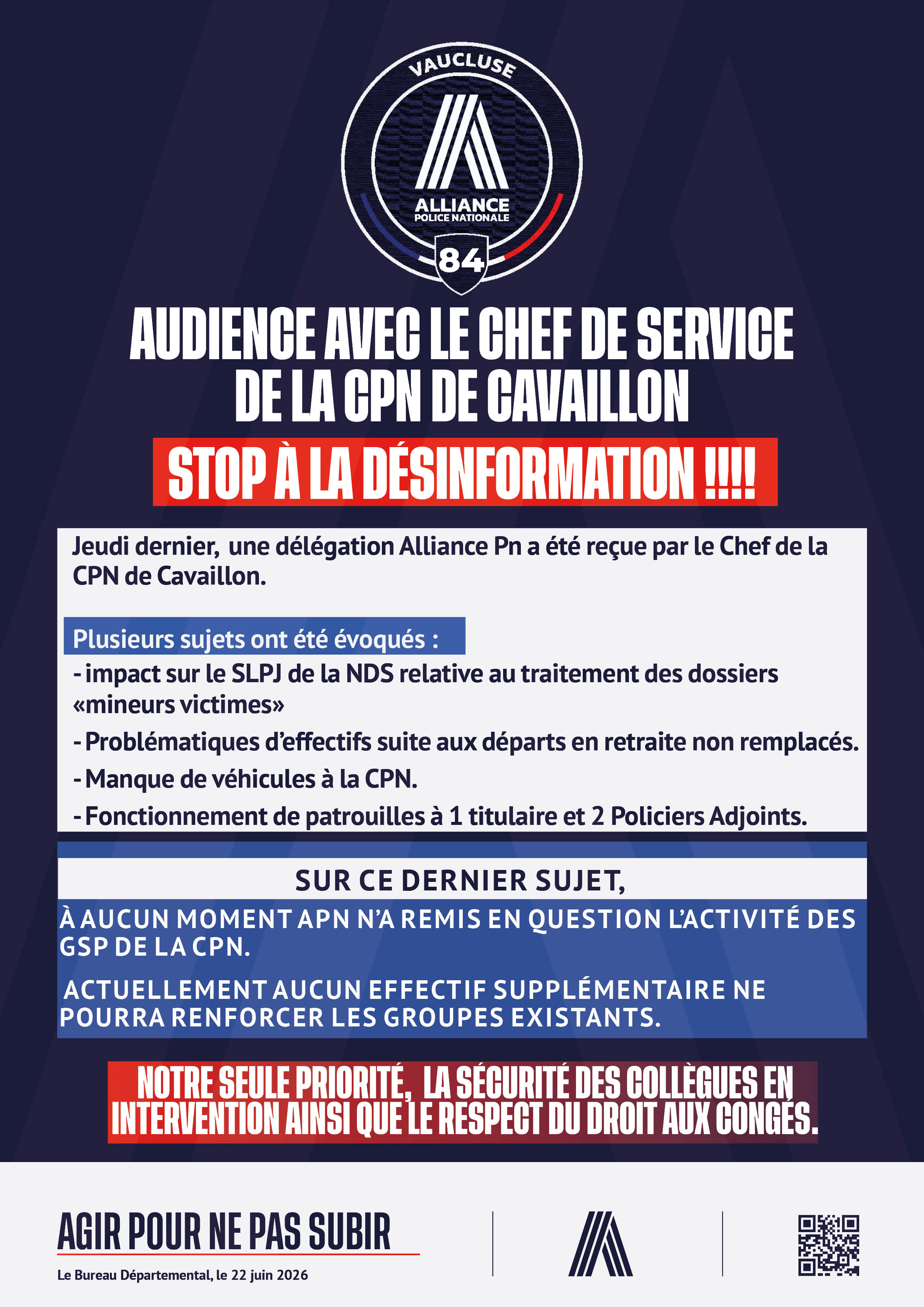 VAUCLUSE

ALLIANCE
POLICE NATIONALE

84

AUDIENCE AVEC LE CHEF DE SERVICE DE LA CPN DE CAVAILLON

STOP À LA DÉSINFORMATION !!!!

Jeudi dernier, une délégation Alliance Pn a été reçue par le Chef de la CPN de Cavaillon.

Plusieurs sujets ont été évoqués :

- impact sur le SLPJ de la NDS relative au traitement des dossiers «mineurs victimes»

- Problématiques d'effectifs suite aux départs en retraite non remplacés.

- Manque de véhicules à la CPN.

- Fonctionnement de patrouilles à 1 titulaire et 2 Policiers Adjoints.

SUR CE DERNIER SUJET,

À AUCUN MOMENT APN N'A REMIS EN QUESTION L'ACTIVITÉ DES GSP DE LA CPN.

ACTUELLEMENT AUCUN EFFECTIF SUPPLÉMENTAIRE NE POURRA RENFORCER LES GROUPES EXISTANTS.

NOTRE SEULE PRIORITÉ, LA SÉCURITÉ DES COLLÈGUES EN INTERVENTION AINSI QUE LE RESPECT DU DROIT AUX CONGÉS.

AGIR POUR NE PAS SUBIR

Le Bureau Départemental, le 22 juin 2026